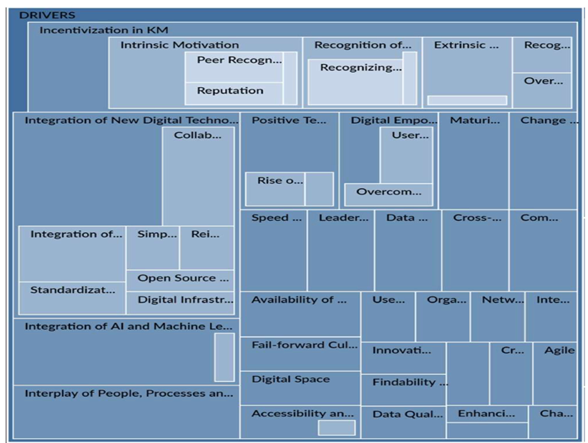 DRIVERS
Incentivization in KM
Intrinsic Motivation
Peer Recogn...
Reputation
Recognition of...
Recognizing...
Extrinsic ...
Recog...
Over...
Integration of New Digital Techno...
Collab...
Integration of...
Simp...
Rei...
Open Source ...
Standardizat...
Digital Infrastr...
Positive Te...
Rise o...
Digital Empo...
User...
Overcom...
Maturi...
Change ...
Speed ...
Leader...
Data ...
Cross-...
Com...
Availability of ...
Use...
Orga...
Netw...
Inte...
Integration of AI and Machine Le...
Fail-forward Cul...
Innovati...
Cr...
Agile
Digital Space
Findability ...
Interplay of People, Processes an...
Accessibility an...
Data Qual...
Enhanci...
Cha...